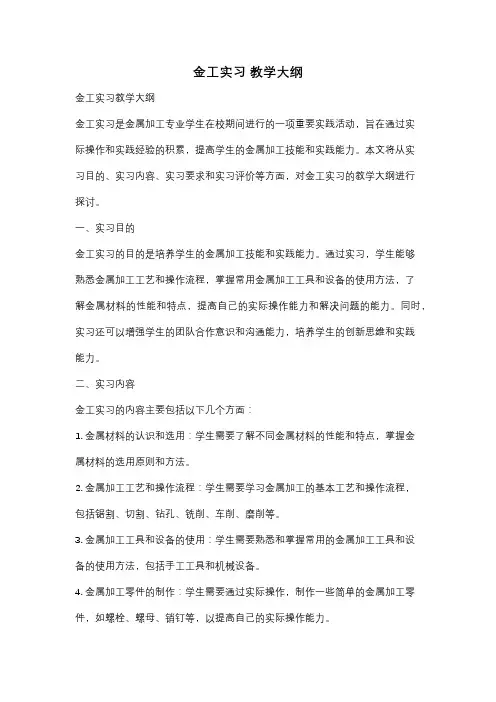 金工实习 教学大纲

金工实习教学大纲

金工实习是金属加工专业学生在校期间进行的一项重要实践活动，旨在通过实际操作和实践经验的积累，提高学生的金属加工技能和实践能力。本文将从实习目的、实习内容、实习要求和实习评价等方面，对金工实习的教学大纲进行探讨。

一、实习目的

金工实习的目的是培养学生的金属加工技能和实践能力。通过实习，学生能够熟悉金属加工工艺和操作流程，掌握常用金属加工工具和设备的使用方法，了解金属材料的性能和特点，提高自己的实际操作能力和解决问题的能力。同时，实习还可以增强学生的团队合作意识和沟通能力，培养学生的创新思维和实践能力。

二、实习内容

金工实习的内容主要包括以下几个方面：

1. 金属材料的认识和选用：学生需要了解不同金属材料的性能和特点，掌握金属材料的选用原则和方法。

2. 金属加工工艺和操作流程：学生需要学习金属加工的基本工艺和操作流程，包括锯割、切割、钻孔、铣削、车削、磨削等。

3. 金属加工工具和设备的使用：学生需要熟悉和掌握常用的金属加工工具和设备的使用方法，包括手工工具和机械设备。

4. 金属加工零件的制作：学生需要通过实际操作，制作一些简单的金属加工零件，如螺栓、螺母、销钉等，以提高自己的实际操作能力。